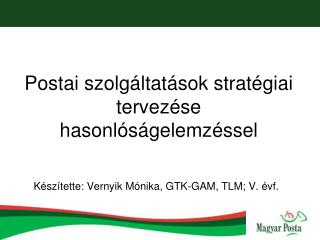 Postai szolgáltatások stratégiai tervezése hasonlóságelemzéssel

Készítette: Vernyik Mónika, GTK-GAM, TLM; V. évf.

Magyar Posta